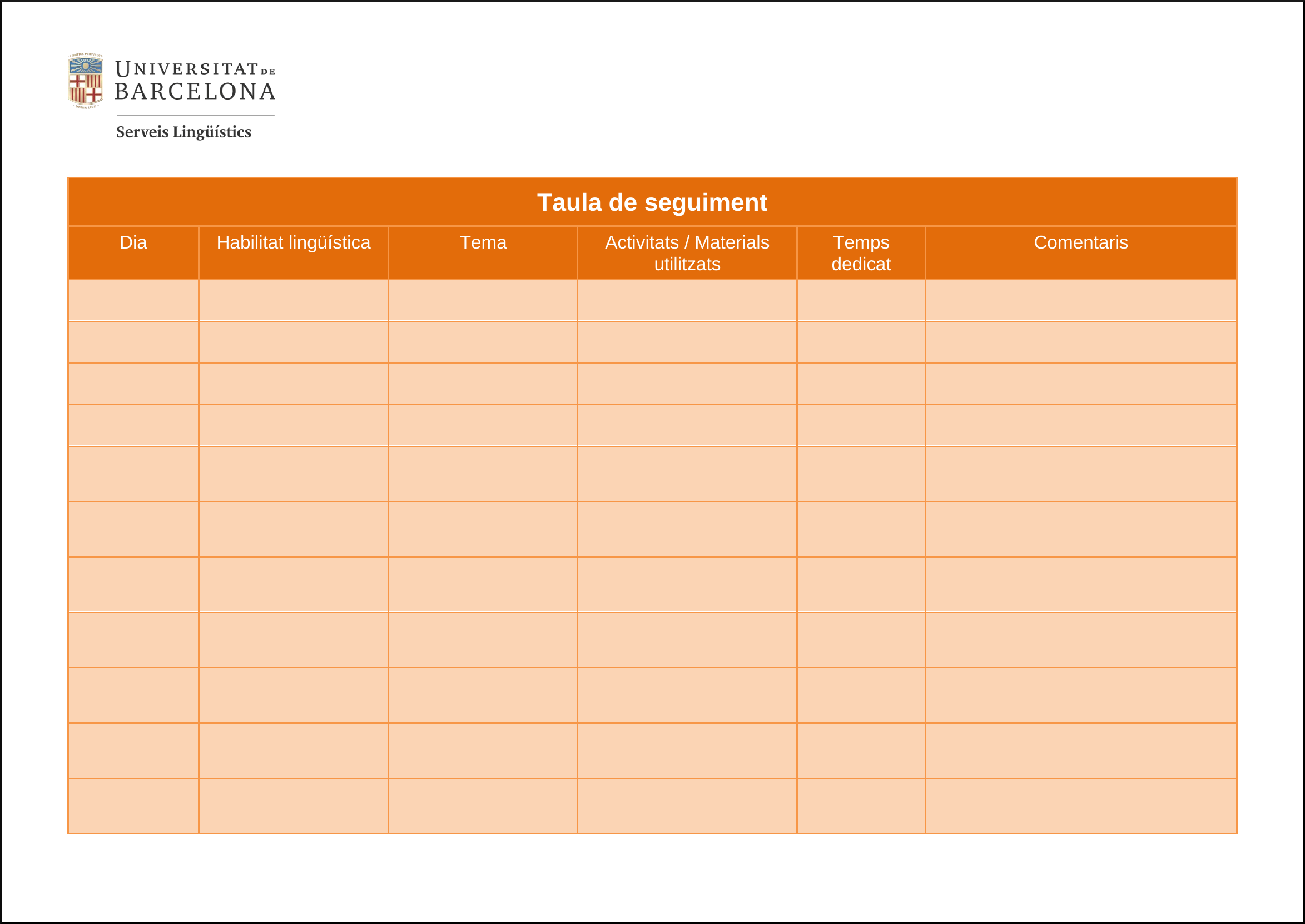 UNIVERSITAT DE BARCELONA

Serveis Lingüístics

Taula de seguiment

| Dia | Habilitat lingüística | Tema | Activitats / Materials utilitzats | Temps dedicat | Comentaris |
|---|---|---|---|---|---|
| | | | | | |
| | | | | | |
| | | | | | |
| | | | | | |
| | | | | | |
| | | | | | |
| | | | | | |
| | | | | | |
| | | | | | |
| | | | | | |
| | | | | | |